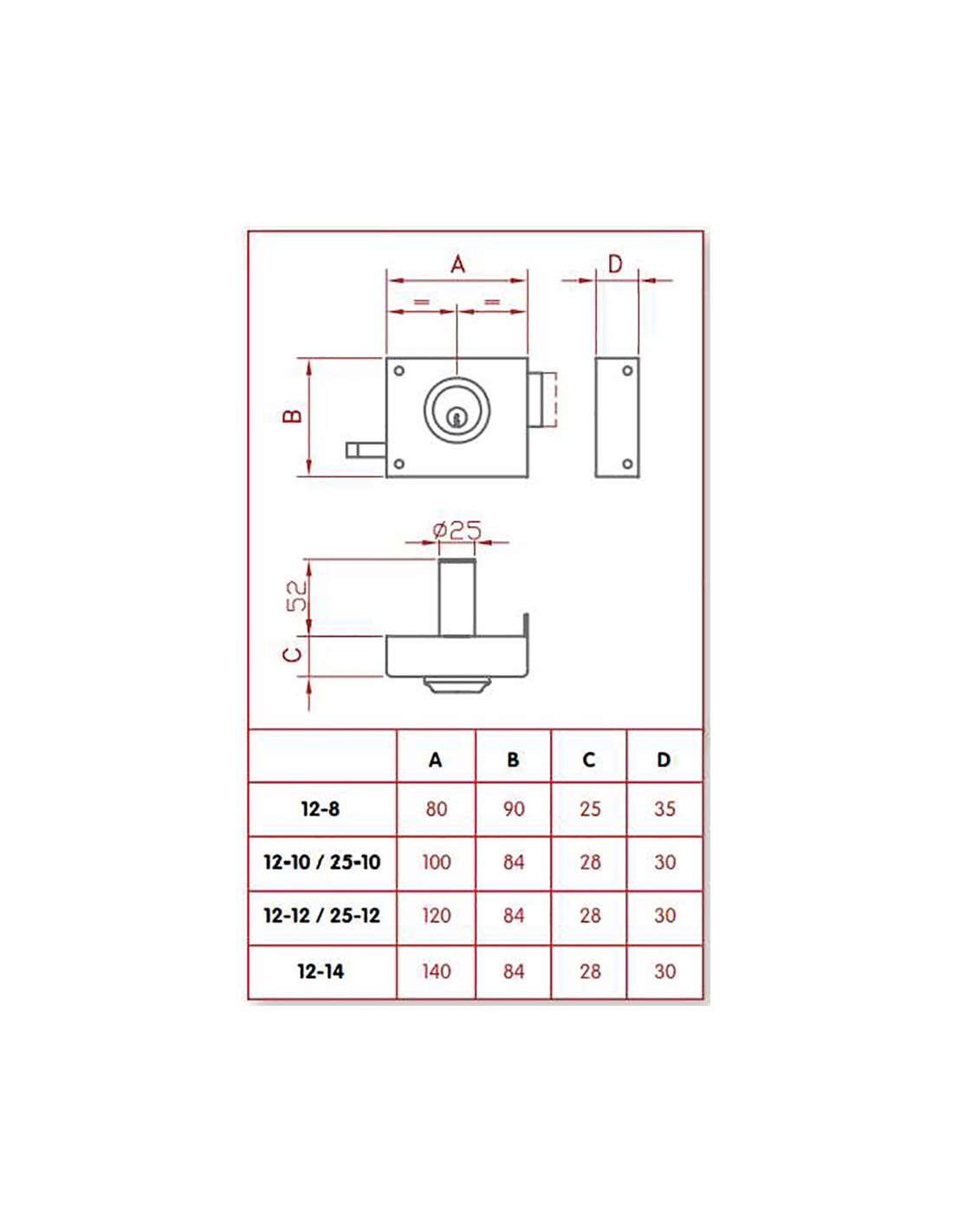 A

D

=

=

B

ø25

52

C

| | A | B | C | D |
|---|---|---|---|---|
| 12-8 | 80 | 90 | 25 | 35 |
| 12-10 / 25-10 | 100 | 84 | 28 | 30 |
| 12-12 / 25-12 | 120 | 84 | 28 | 30 |
| 12-14 | 140 | 84 | 28 | 30 |